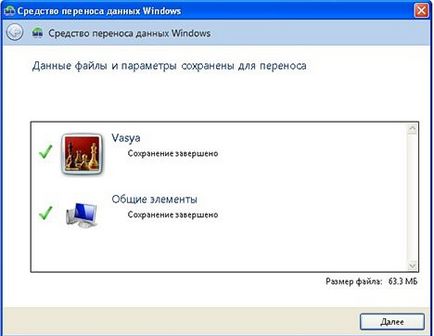 Средство переноса данных Windows

Средство переноса данных Windows

Данные файлы и параметры сохранены для переноса

Vasya
Сохранение завершено

Общие элементы
Сохранение завершено

Размер файла: 63.3 МБ

Далее